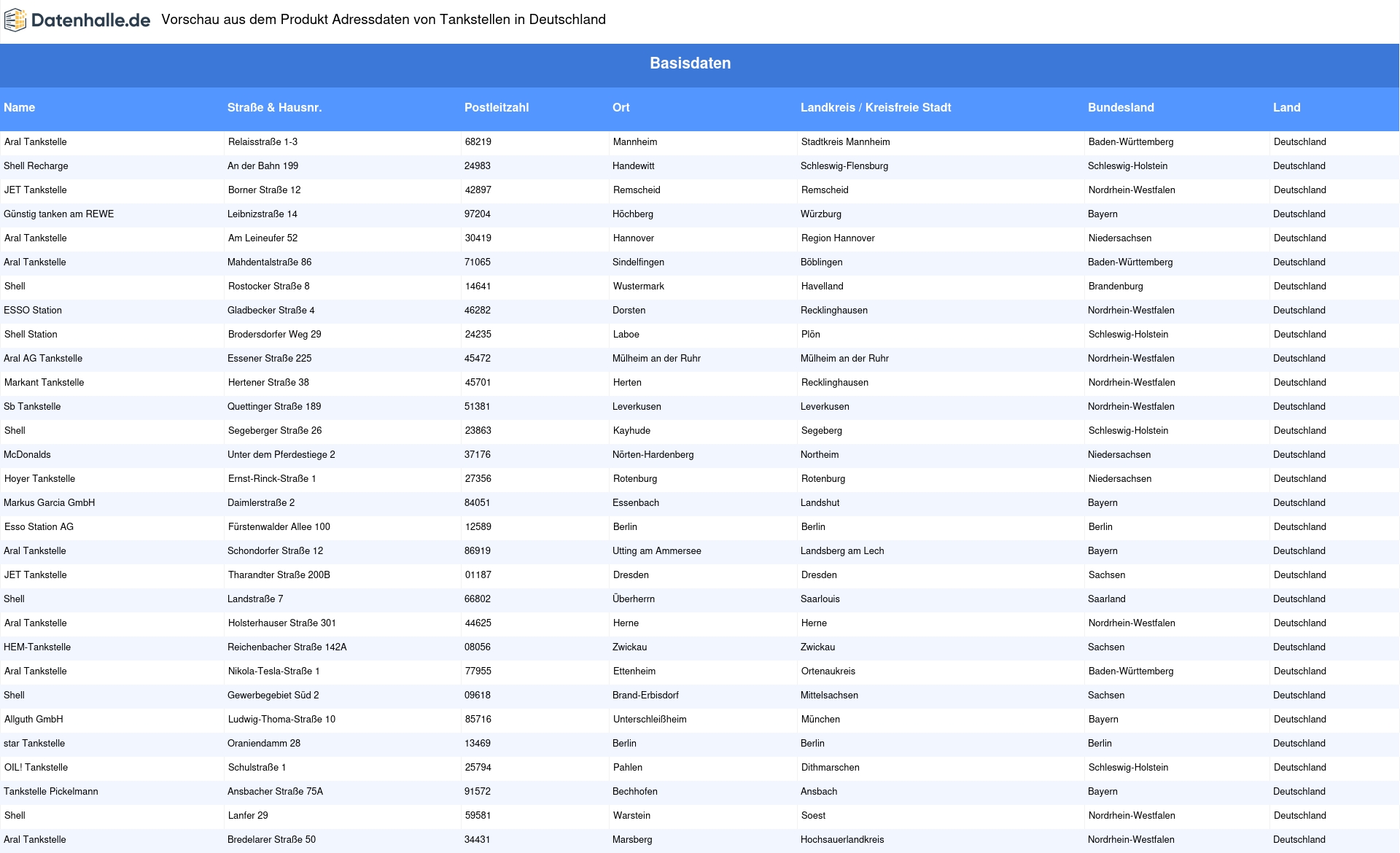 Datenhalle.de Vorschau aus dem Produkt Adressdaten von Tankstellen in Deutschland

Basisdaten

| Name | Straße & Hausnr. | Postleitzahl | Ort | Landkreis / Kreisfreie Stadt | Bundesland | Land |
|---|---|---|---|---|---|---|
| Aral Tankstelle | Relaisstraße 1-3 | 68219 | Mannheim | Stadtkreis Mannheim | Baden-Württemberg | Deutschland |
| Shell Recharge | An der Bahn 199 | 24983 | Handewitt | Schleswig-Flensburg | Schleswig-Holstein | Deutschland |
| JET Tankstelle | Borner Straße 12 | 42897 | Remscheid | Remscheid | Nordrhein-Westfalen | Deutschland |
| Günstig tanken am REWE | Leibnizstraße 14 | 97204 | Höchberg | Würzburg | Bayern | Deutschland |
| Aral Tankstelle | Am Leineufer 52 | 30419 | Hannover | Region Hannover | Niedersachsen | Deutschland |
| Aral Tankstelle | Mahdentalstraße 86 | 71065 | Sindelfingen | Böblingen | Baden-Württemberg | Deutschland |
| Shell | Rostocker Straße 8 | 14641 | Wustermark | Havelland | Brandenburg | Deutschland |
| ESSO Station | Gladbecker Straße 4 | 46282 | Dorsten | Recklinghausen | Nordrhein-Westfalen | Deutschland |
| Shell Station | Brodersdorfer Weg 29 | 24235 | Laboe | Plön | Schleswig-Holstein | Deutschland |
| Aral AG Tankstelle | Essener Straße 225 | 45472 | Mülheim an der Ruhr | Mülheim an der Ruhr | Nordrhein-Westfalen | Deutschland |
| Markant Tankstelle | Hertener Straße 38 | 45701 | Herten | Recklinghausen | Nordrhein-Westfalen | Deutschland |
| Sb Tankstelle | Quettinger Straße 189 | 51381 | Leverkusen | Leverkusen | Nordrhein-Westfalen | Deutschland |
| Shell | Segeberger Straße 26 | 23863 | Kayhude | Segeberg | Schleswig-Holstein | Deutschland |
| McDonalds | Unter dem Pferdestiege 2 | 37176 | Nörten-Hardenberg | Northeim | Niedersachsen | Deutschland |
| Hoyer Tankstelle | Ernst-Rinck-Straße 1 | 27356 | Rotenburg | Rotenburg | Niedersachsen | Deutschland |
| Markus Garcia GmbH | Daimlerstraße 2 | 84051 | Essenbach | Landshut | Bayern | Deutschland |
| Esso Station AG | Fürstenwalder Allee 100 | 12589 | Berlin | Berlin | Berlin | Deutschland |
| Aral Tankstelle | Schondorfer Straße 12 | 86919 | Utting am Ammersee | Landsberg am Lech | Bayern | Deutschland |
| JET Tankstelle | Tharandter Straße 200B | 01187 | Dresden | Dresden | Sachsen | Deutschland |
| Shell | Landstraße 7 | 66802 | Überherrn | Saarlouis | Saarland | Deutschland |
| Aral Tankstelle | Holsterhauser Straße 301 | 44625 | Herne | Herne | Nordrhein-Westfalen | Deutschland |
| HEM-Tankstelle | Reichenbacher Straße 142A | 08056 | Zwickau | Zwickau | Sachsen | Deutschland |
| Aral Tankstelle | Nikola-Tesla-Straße 1 | 77955 | Ettenheim | Ortenaukreis | Baden-Württemberg | Deutschland |
| Shell | Gewerbegebiet Süd 2 | 09618 | Brand-Erbisdorf | Mittelsachsen | Sachsen | Deutschland |
| Allguth GmbH | Ludwig-Thoma-Straße 10 | 85716 | Unterschleißheim | München | Bayern | Deutschland |
| star Tankstelle | Oraniendamm 28 | 13469 | Berlin | Berlin | Berlin | Deutschland |
| OIL! Tankstelle | Schulstraße 1 | 25794 | Pahlen | Dithmarschen | Schleswig-Holstein | Deutschland |
| Tankstelle Pickelmann | Ansbacher Straße 75A | 91572 | Bechhofen | Ansbach | Bayern | Deutschland |
| Shell | Lanfer 29 | 59581 | Warstein | Soest | Nordrhein-Westfalen | Deutschland |
| Aral Tankstelle | Bredelarer Straße 50 | 34431 | Marsberg | Hochsauerlandkreis | Nordrhein-Westfalen | Deutschland |